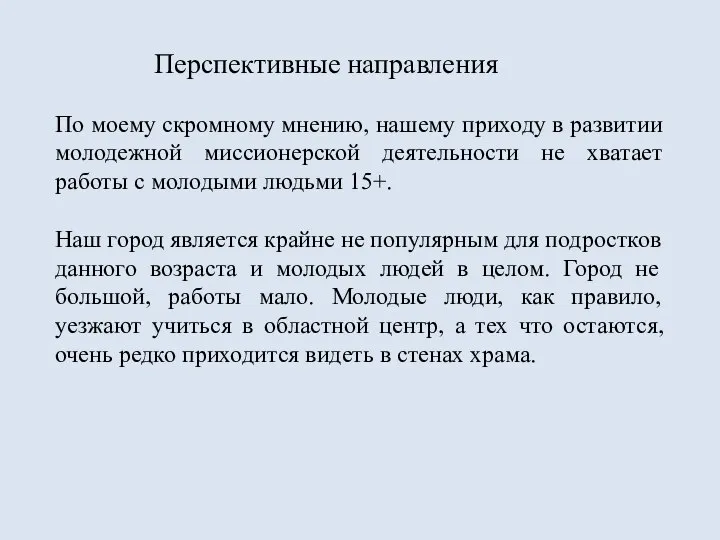 Перспективные направления

По моему скромному мнению, нашему приходу в развитии молодежной миссионерской деятельности не хватает работы с молодыми людьми 15+.

Наш город является крайне не популярным для подростков данного возраста и молодых людей в целом. Город не большой, работы мало. Молодые люди, как правило, уезжают учиться в областной центр, а тех что остаются, очень редко приходится видеть в стенах храма.